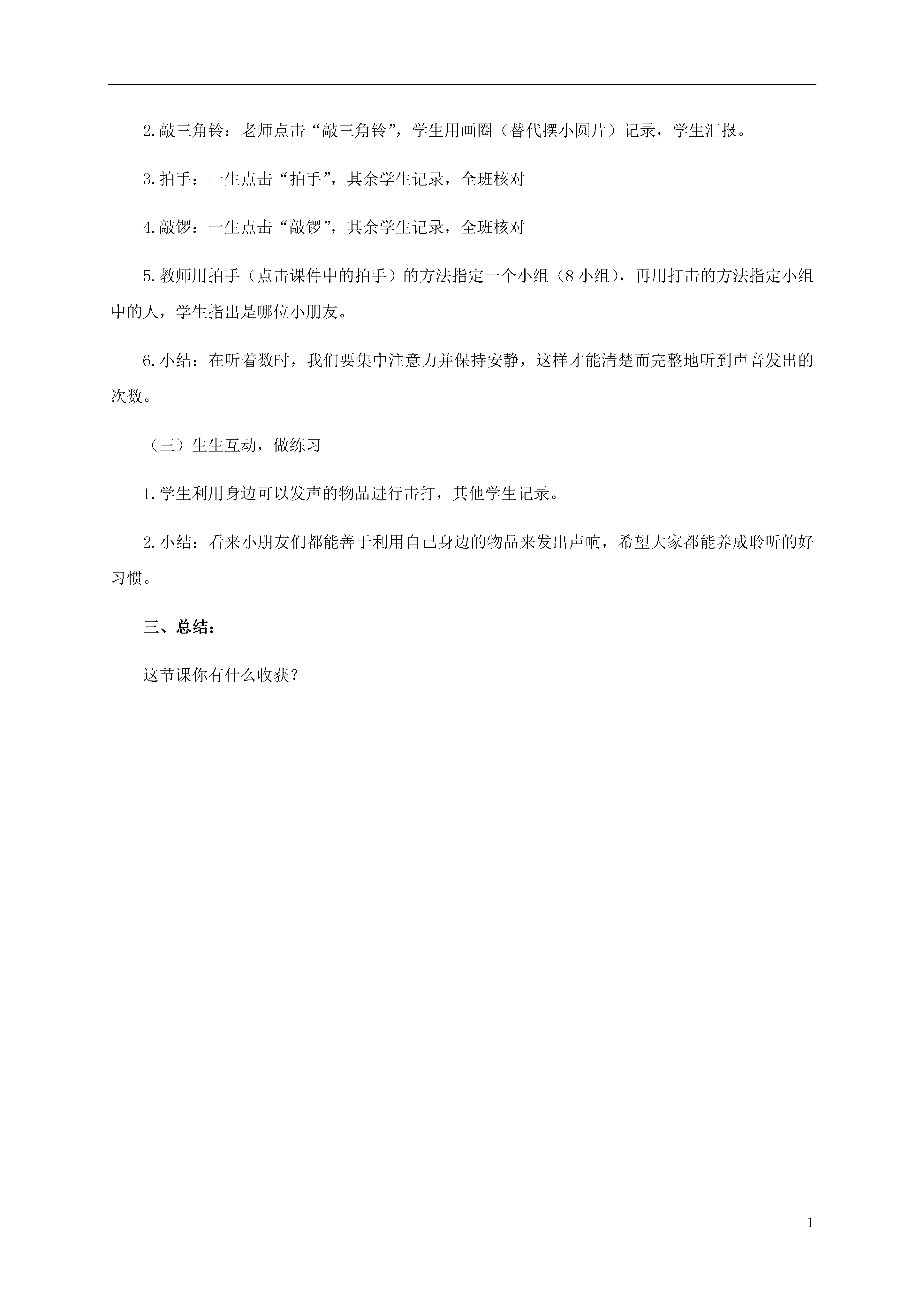 2.敲三角铃：老师点击“敲三角铃”，学生用画圈（替代摆小圆片）记录，学生汇报。

3.拍手：一生点击“拍手”，其余学生记录，全班核对

4.敲锣：一生点击“敲锣”，其余学生记录，全班核对

5.教师用拍手（点击课件中的拍手）的方法指定一个小组（8小组），再用打击的方法指定小组中的人，学生指出是哪位小朋友。

6.小结：在听着数时，我们要集中注意力并保持安静，这样才能清楚而完整地听到声音发出的次数。

（三）生生互动，做练习

1.学生利用身边可以发声的物品进行击打，其他学生记录。

2.小结：看来小朋友们都能善于利用自己身边的物品来发出声响，希望大家都能养成聆听的好习惯。

三、总结：

这节课你有什么收获？

1